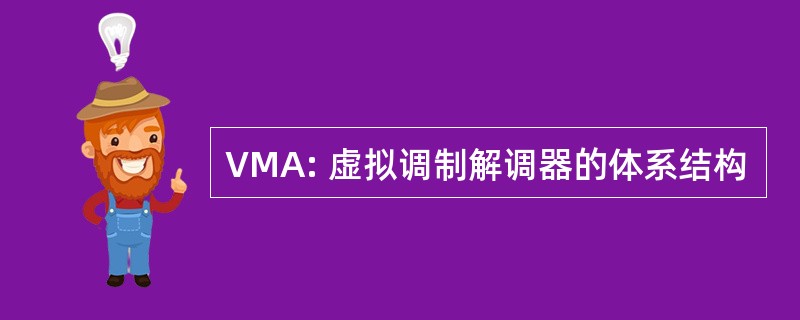 VMA: 虚拟调制解调器的体系结构